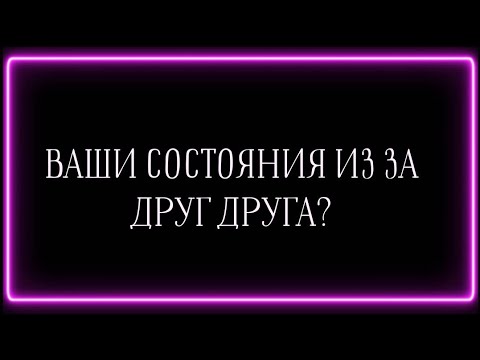 ВАШИ СОСТОЯНИЯ ИЗ ЗА ДРУГ ДРУГА?